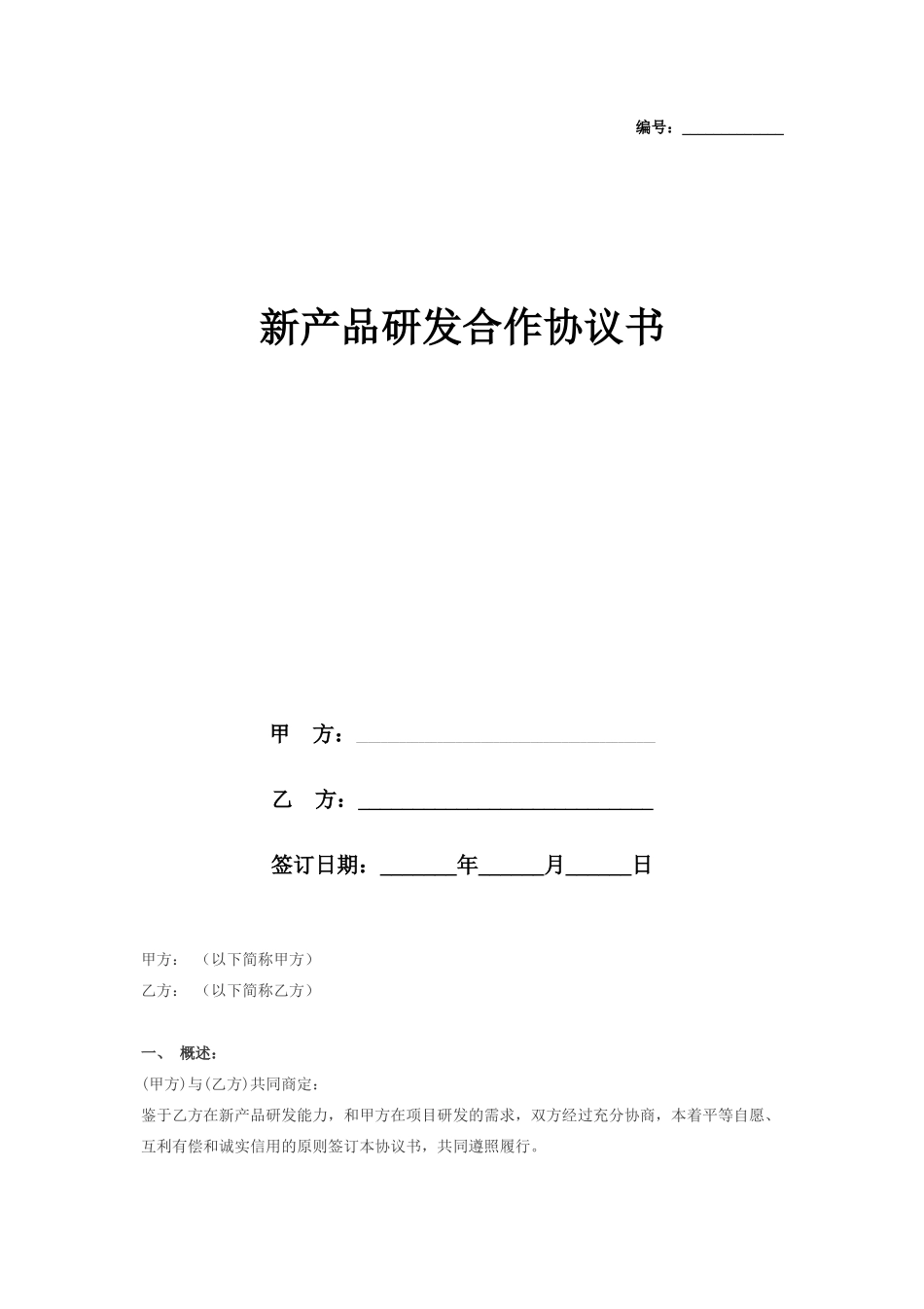 编号：____________

新产品研发合作协议书

甲　方：____________________________

乙　方：____________________________

签订日期：_______年______月______日

甲方：　（以下简称甲方）

乙方：　（以下简称乙方）

一、　概述：

(甲方)与(乙方)共同商定：

鉴于乙方在新产品研发能力，和甲方在项目研发的需求，双方经过充分协商，本着平等自愿、互利有偿和诚实信用的原则签订本协议书，共同遵照履行。